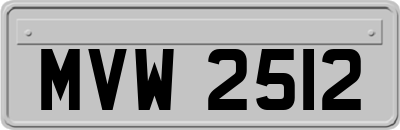 MVW 2512